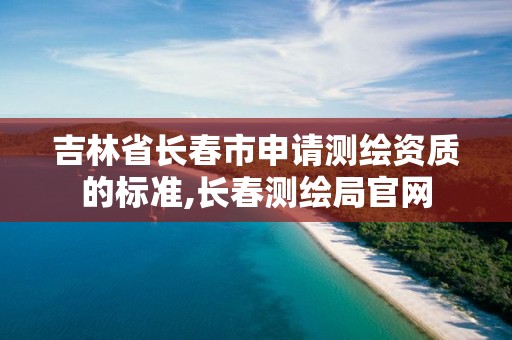 吉林省长春市申请测绘资质的标准,长春测绘局官网